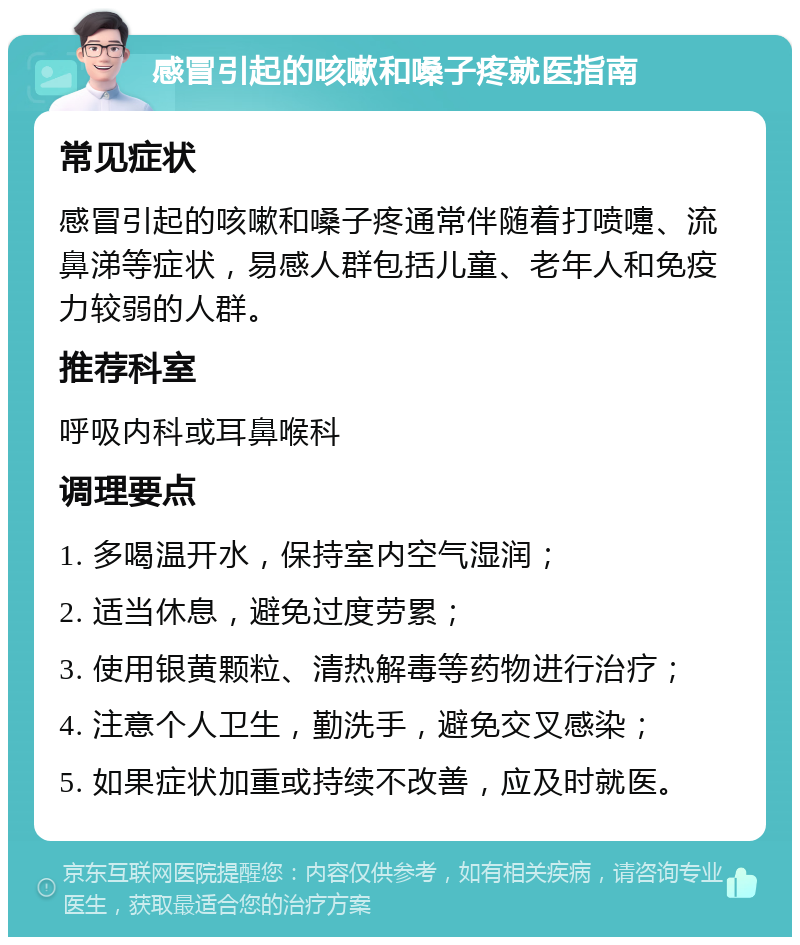 感冒引起的咳嗽和嗓子疼就医指南

常见症状

感冒引起的咳嗽和嗓子疼通常伴随着打喷嚏、流鼻涕等症状，易感人群包括儿童、老年人和免疫力较弱的人群。

推荐科室

呼吸内科或耳鼻喉科

调理要点

1. 多喝温开水，保持室内空气湿润；

2. 适当休息，避免过度劳累；

3. 使用银黄颗粒、清热解毒等药物进行治疗；

4. 注意个人卫生，勤洗手，避免交叉感染；

5. 如果症状加重或持续不改善，应及时就医。

京东互联网医院提醒您：内容仅供参考，如有相关疾病，请咨询专业医生，获取最适合您的治疗方案